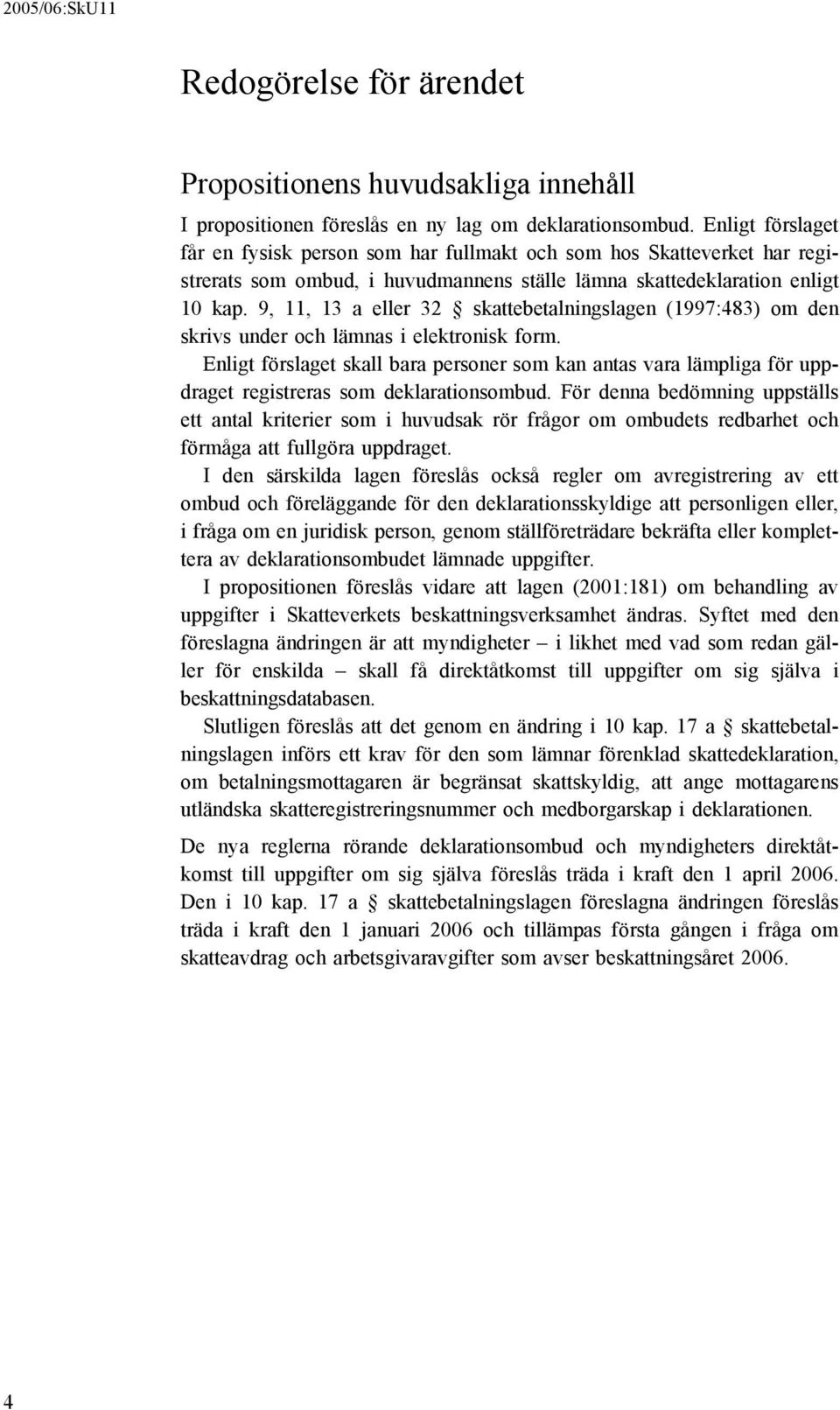 2005/06:SkU11

Redogörelse för ärendet

Propositionens huvudsakliga innehåll

I propositionen föreslås en ny lag om deklarationsombud. Enligt förslaget får en fysisk person som har fullmakt och som hos Skatteverket har registrerats som ombud, i huvudmannens ställe lämna skattedeklaration enligt 10 kap. 9, 11, 13 a eller 32 § skattebetalningslagen (1997:483) om den skrivs under och lämnas i elektronisk form.

Enligt förslaget skall bara personer som kan antas vara lämpliga för uppdraget registreras som deklarationsombud. För denna bedömning uppställs ett antal kriterier som i huvudsak rör frågor om ombudets redbarhet och förmåga att fullgöra uppdraget.

I den särskilda lagen föreslås också regler om avregistrering av ett ombud och föreläggande för den deklarationsskyldige att personligen eller, i fråga om en juridisk person, genom ställföreträdare bekräfta eller komplettera av deklarationsombudet lämnade uppgifter.

I propositionen föreslås vidare att lagen (2001:181) om behandling av uppgifter i Skatteverkets beskattningsverksamhet ändras. Syftet med den föreslagna ändringen är att myndigheter – i likhet med vad som redan gäller för enskilda – skall få direktåtkomst till uppgifter om sig själva i beskattningsdatabasen.

Slutligen föreslås att det genom en ändring i 10 kap. 17 a § skattebetalningslagen införs ett krav för den som lämnar förenklad skattedeklaration, om betalningsmottagaren är begränsat skattskyldig, att ange mottagarens utländska skatteregistreringsnummer och medborgarskap i deklarationen.

De nya reglerna rörande deklarationsombud och myndigheters direktåtkomst till uppgifter om sig själva föreslås träda i kraft den 1 april 2006. Den i 10 kap. 17 a § skattebetalningslagen föreslagna ändringen föreslås träda i kraft den 1 januari 2006 och tillämpas första gången i fråga om skatteavdrag och arbetsgivaravgifter som avser beskattningsåret 2006.

4